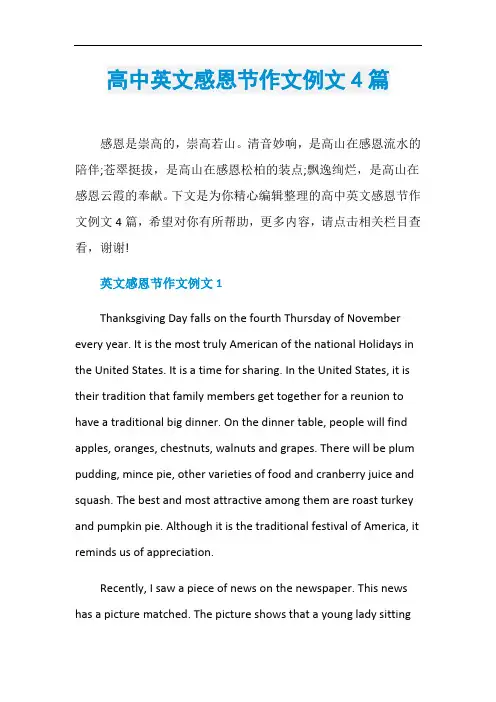 高中英文感恩节作文例文 4 篇

感恩是崇高的，崇高若山。清音妙响，是高山在感恩流水的陪伴;苍翠挺拔，是高山在感恩松柏的装点;飘逸绚烂，是高山在感恩云霞的奉献。下文是为你精心编辑整理的高中英文感恩节作文例文 4 篇，希望对你有所帮助，更多内容，请点击相关栏目查看，谢谢!

英文感恩节作文例文 1

Thanksgiving Day falls on the fourth Thursday of November every year. It is the most truly American of the national Holidays in the United States. It is a time for sharing. In the United States, it is their tradition that family members get together for a reunion to have a traditional big dinner. On the dinner table, people will find apples, oranges, chestnuts, walnuts and grapes. There will be plum pudding, mince pie, other varieties of food and cranberry juice and squash. The best and most attractive among them are roast turkey and pumpkin pie. Although it is the traditional festival of America, it reminds us of appreciation.

Recently, I saw a piece of news on the newspaper. This news has a picture matched. The picture shows that a young lady sitting